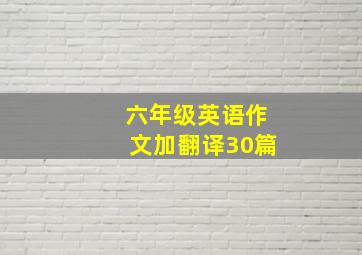 六年级英语作文加翻译30篇